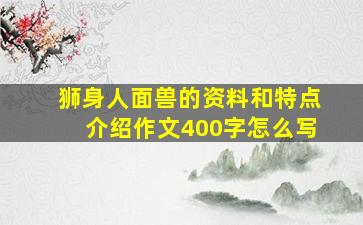 狮身人面兽的资料和特点介绍作文400字怎么写